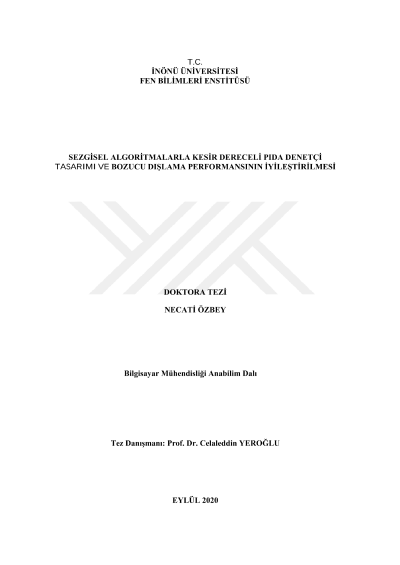 T.C.
İNÖNÜ ÜNİVERSİTESİ
FEN BİLİMLERİ ENSTİTÜSÜ

SEZGİSEL ALGORİTMALARLA KESİR DERECELİ PIDA DENETÇİ TASARIMI VE BOZUCU DIŞLAMA PERFORMANSININ İYİLEŞTİRİLMESİ

DOKTORA TEZİ

NECATİ ÖZBEY

Bilgisayar Mühendisliği Anabilim Dalı

Tez Danışmanı: Prof. Dr. Celaleddin YEROĞLU

EYLÜL 2020